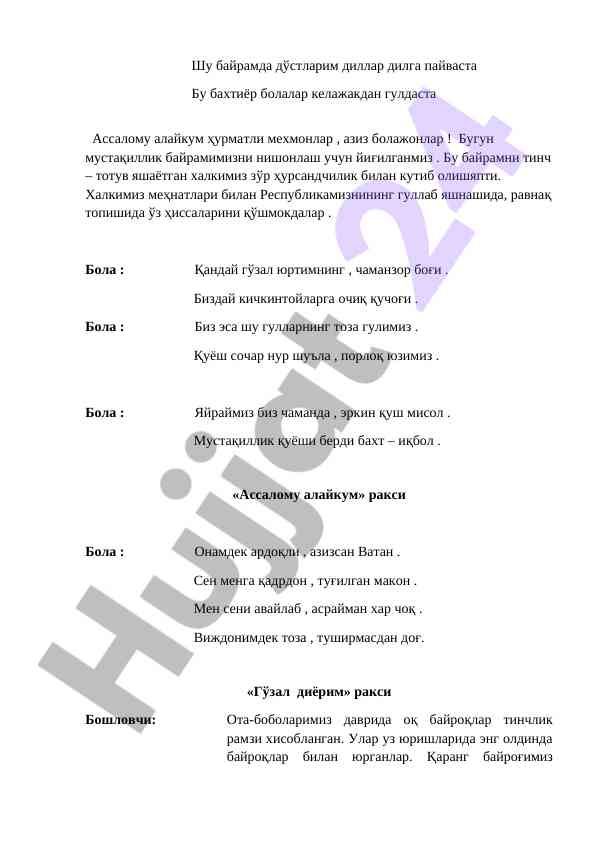 Шу байрамда дўстларим диллар дилга пайваста

Бу бахтиёр болалар келажакдан гулдаста

Ассалому алайкум ҳурматли мехмонлар , азиз болажонлар ! Бугун мустақиллик байрамимизни нишонлаш учун йиғилганмиз . Бу байрамни тинч – тотув яшаётган халкимиз зўр ҳурсандчилик билан кутиб олишяпти. Халкимиз меҳнатлари билан Республикамизнининг гуллаб яшнашида, равнақ топишида ўз ҳиссаларини қўшмоқдалар .

Бола : Қандай гўзал юртимнинг , чаманзор боғи .

Биздай кичкинтойларга очиқ қучоғи .

Бола : Биз эса шу гулларнинг тоза гулимиз .

Қуёш сочар нур шуъла , порлоқ юзимиз .

Бола : Яйраймиз биз чаманда , эркин қуш мисол .

Мустақиллик қуёши берди бахт – иқбол .

«Ассалому алайкум» ракси

Бола : Онамдек ардоқли , азизсан Ватан .

Сен менга қадрдон , туғилган макон .

Мен сени авайлаб , асрайман хар чоқ .

Виждонимдек тоза , туширмасдан доғ.

«Гўзал диёрим» ракси

Бошловчи: Ота-боболаримиз даврида оқ байроқлар тинчлик рамзи хисобланган. Улар уз юришларида энг олдинда байроқлар билан юрганлар. Қаранг байроғимиз

Hujjat 24